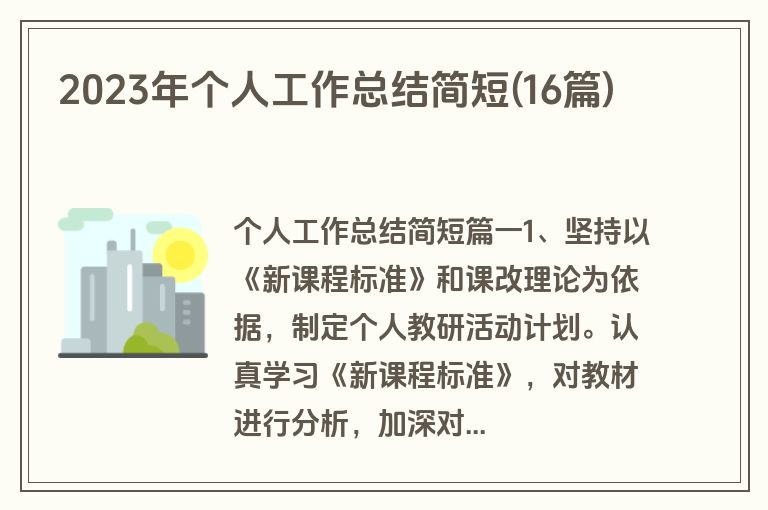 2023年个人工作总结简短(16篇)

个人工作总结简短篇一1、坚持以《新课程标准》和课改理论为依据，制定个人教研活动计划。认真学习《新课程标准》，对教材进行分析，加深对...